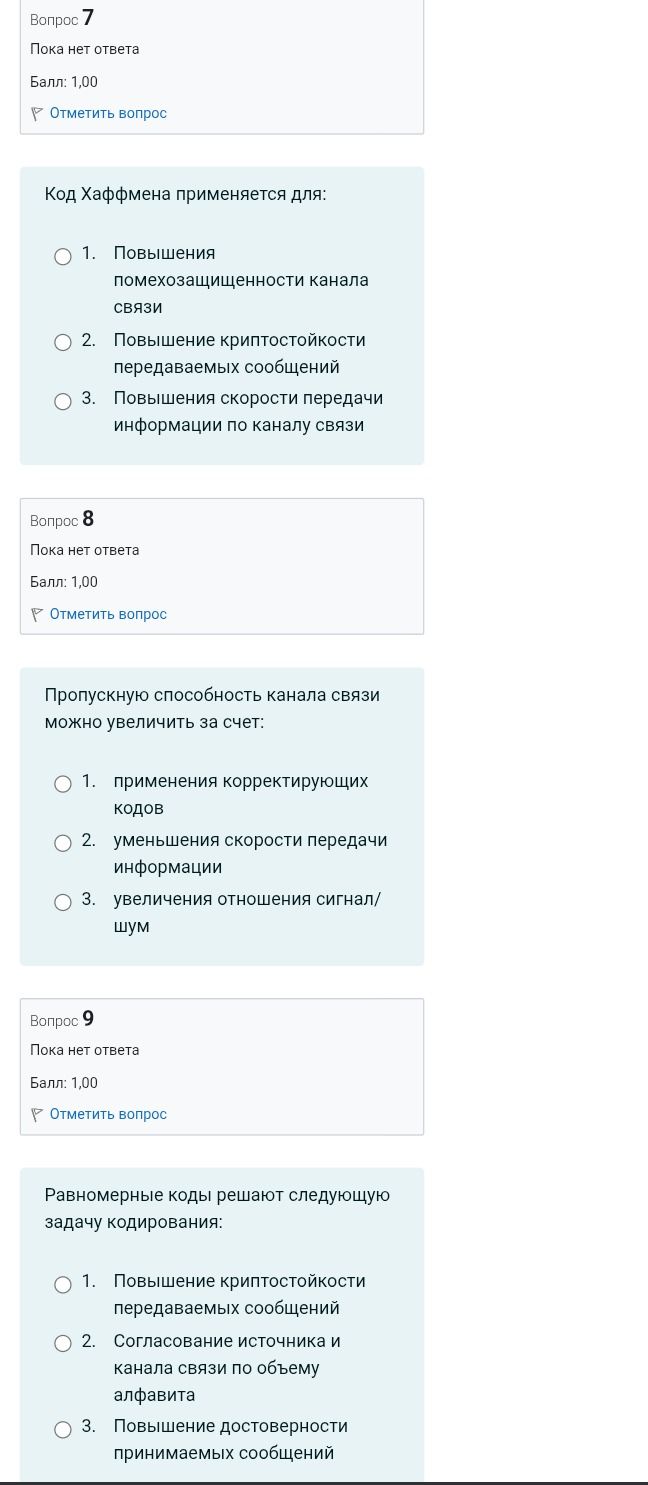 Вопрос 7
Пока нет ответа
Балл: 1,00
Отметить вопрос

Код Хаффмена применяется для:

1. Повышения помехозащищенности канала связи
2. Повышение криптостойкости передаваемых сообщений
3. Повышения скорости передачи информации по каналу связи

Вопрос 8
Пока нет ответа
Балл: 1,00
Отметить вопрос

Пропускную способность канала связи можно увеличить за счет:

1. применения корректирующих кодов
2. уменьшения скорости передачи информации
3. увеличения отношения сигнал/шум

Вопрос 9
Пока нет ответа
Балл: 1,00
Отметить вопрос

Равномерные коды решают следующую задачу кодирования:

1. Повышение криптостойкости передаваемых сообщений
2. Согласование источника и канала связи по объему алфавита
3. Повышение достоверности принимаемых сообщений